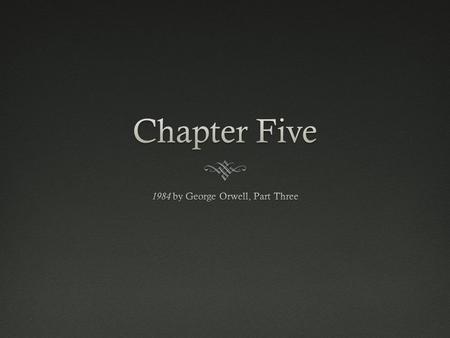 Chapter Five

1984 by George Orwell, Part Three